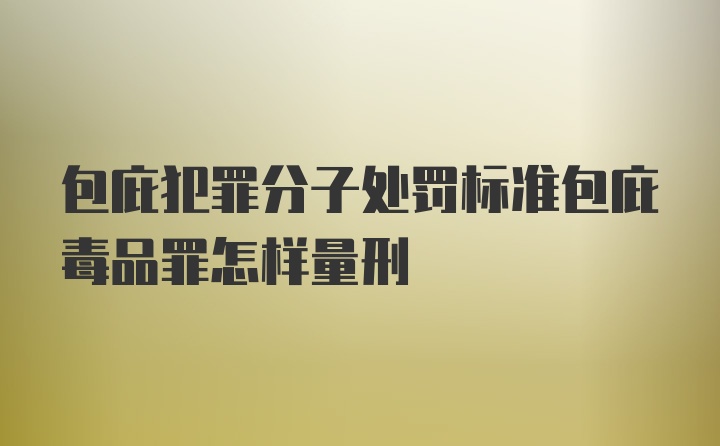 包庇犯罪分子处罚标准包庇毒品罪怎样量刑